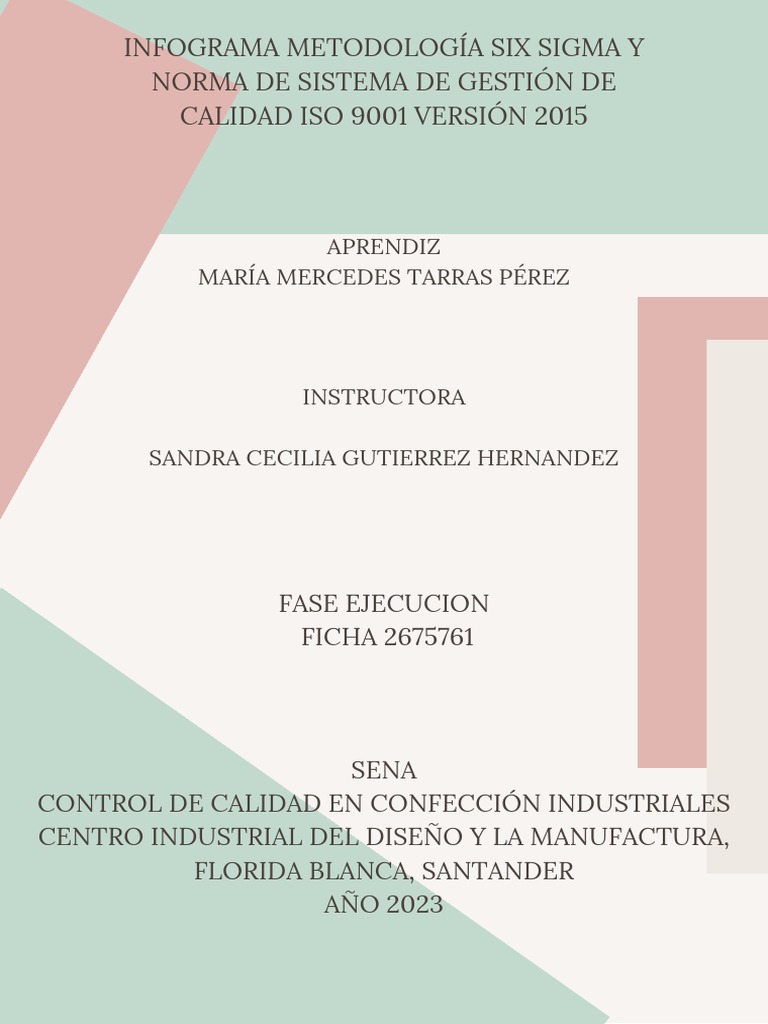 INFOGRAMA METODOLOGÍA SIX SIGMA Y NORMA DE SISTEMA DE GESTIÓN DE CALIDAD ISO 9001 VERSIÓN 2015

APRENDIZ
MARÍA MERCEDES TARRAS PÉREZ

INSTRUCTORA

SANDRA CECILIA GUTIERREZ HERNANDEZ

FASE EJECUCION
FICHA 2675761

SENA
CONTROL DE CALIDAD EN CONFECCIÓN INDUSTRIALES
CENTRO INDUSTRIAL DEL DISEÑO Y LA MANUFACTURA,
FLORIDA BLANCA, SANTANDER
AÑO 2023